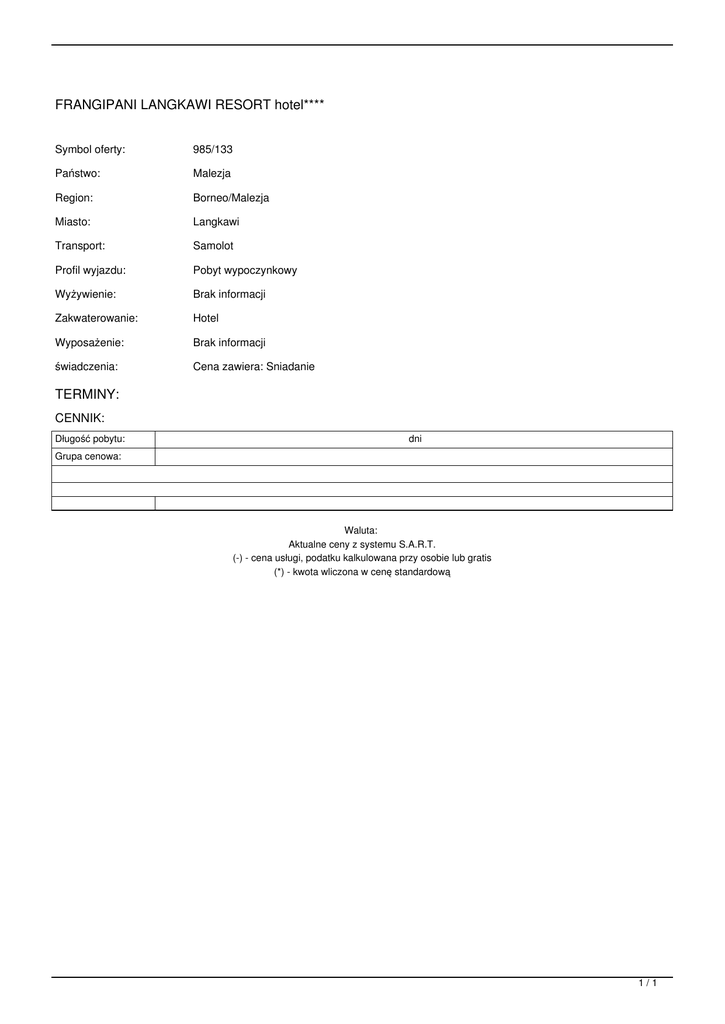 FRANGIPANI LANGKAWI RESORT hotel****

| | |
|---|---|
| Symbol oferty: | 985/133 |
| Państwo: | Malezja |
| Region: | Borneo/Malezja |
| Miasto: | Langkawi |
| Transport: | Samolot |
| Profil wyjazdu: | Pobyt wypoczynkowy |
| Wyżywienie: | Brak informacji |
| Zakwaterowanie: | Hotel |
| Wyposażenie: | Brak informacji |
| świadczenia: | Cena zawiera: Sniadanie |

TERMINY:

CENNIK:

| Długość pobytu: | dni |
|---|---|
| Grupa cenowa: | |
| | |
| | |
| | |

Waluta:
Aktualne ceny z systemu S.A.R.T.
(-) - cena usługi, podatku kalkulowana przy osobie lub gratis
(*) - kwota wliczona w cenę standardową

1 / 1